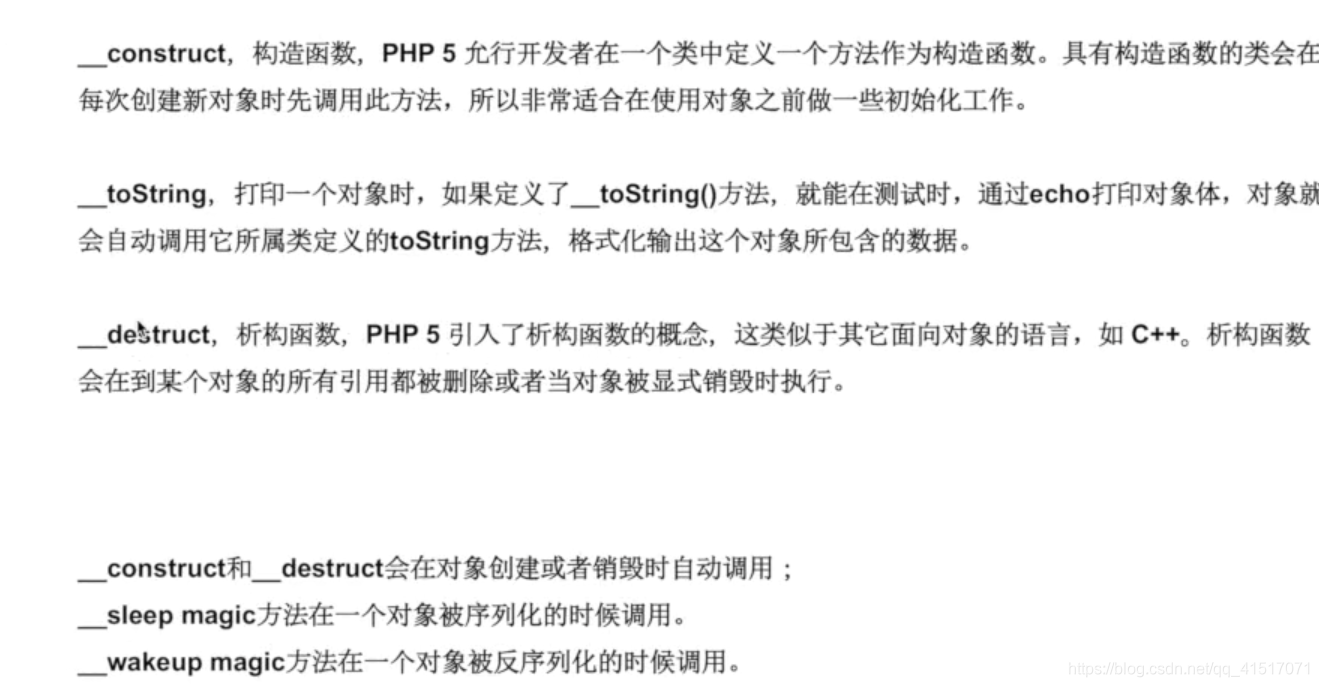 __construct，构造函数，PHP 5 允行开发者在一个类中定义一个方法作为构造函数。具有构造函数的类会在每次创建新对象时先调用此方法，所以非常适合在使用对象之前做一些初始化工作。

__toString，打印一个对象时，如果定义了__toString()方法，就能在测试时，通过echo打印对象体，对象就会自动调用它所属类定义的toString方法，格式化输出这个对象所包含的数据。

__destruct，析构函数，PHP 5 引入了析构函数的概念，这类似于其它面向对象的语言，如 C++。析构函数会在到某个对象的所有引用都被删除或者当对象被显式销毁时执行。

__construct和__destruct会在对象创建或者销毁时自动调用；
__sleep magic方法在一个对象被序列化的时候调用。
__wakeup magic方法在一个对象被反序列化的时候调用。

https://blog.csdn.net/qq_41517071